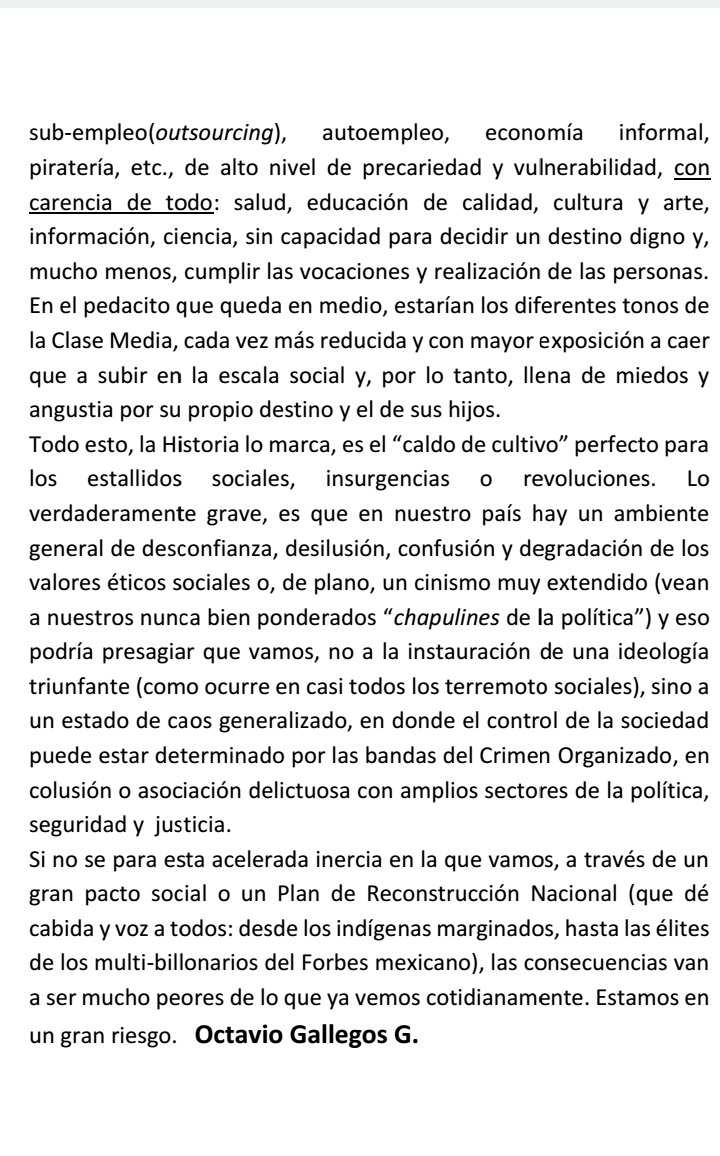 sub-empleo(outsourcing), autoempleo, economía informal, piratería, etc., de alto nivel de precariedad y vulnerabilidad, con carencia de todo: salud, educación de calidad, cultura y arte, información, ciencia, sin capacidad para decidir un destino digno y, mucho menos, cumplir las vocaciones y realización de las personas. En el pedacito que queda en medio, estarían los diferentes tonos de la Clase Media, cada vez más reducida y con mayor exposición a caer que a subir en la escala social y, por lo tanto, llena de miedos y angustia por su propio destino y el de sus hijos.
Todo esto, la Historia lo marca, es el “caldo de cultivo” perfecto para los estallidos sociales, insurgencias o revoluciones. Lo verdaderamente grave, es que en nuestro país hay un ambiente general de desconfianza, desilusión, confusión y degradación de los valores éticos sociales o, de plano, un cinismo muy extendido (vean a nuestros nunca bien ponderados “chapulines de la política”) y eso podría presagiar que vamos, no a la instauración de una ideología triunfante (como ocurre en casi todos los terremoto sociales), sino a un estado de caos generalizado, en donde el control de la sociedad puede estar determinado por las bandas del Crimen Organizado, en colusión o asociación delictuosa con amplios sectores de la política, seguridad y justicia.
Si no se para esta acelerada inercia en la que vamos, a través de un gran pacto social o un Plan de Reconstrucción Nacional (que dé cabida y voz a todos: desde los indígenas marginados, hasta las élites de los multi-billonarios del Forbes mexicano), las consecuencias van a ser mucho peores de lo que ya vemos cotidianamente. Estamos en un gran riesgo. Octavio Gallegos G.